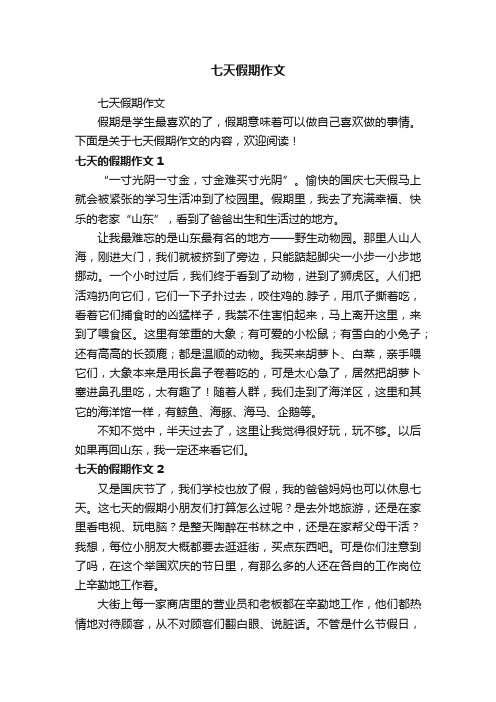 七天假期作文

七天假期作文

假期是学生最喜欢的了，假期意味着可以做自己喜欢做的事情。下面是关于七天假期作文的内容，欢迎阅读！

七天的假期作文 1

“一寸光阴一寸金，寸金难买寸光阴”。愉快的国庆七天假马上就会被紧张的学习生活冲到了校园里。假期里，我去了充满幸福、快乐的老家“山东”，看到了爸爸出生和生活过的地方。

让我最难忘的是山东最有名的地方——野生动物园。那里人山人海，刚进大门，我们就被挤到了旁边，只能踮起脚尖一小步一小步地挪动。一个小时过后，我们终于看到了动物，进到了狮虎区。人们把活鸡扔向它们，它们一下子扑过去，咬住鸡的.脖子，用爪子撕着吃，看着它们捕食时的凶猛样子，我禁不住害怕起来，马上离开这里，来到了喂食区。这里有笨重的大象；有可爱的小松鼠；有雪白的小兔子；还有高高的长颈鹿；都是温顺的动物。我买来胡萝卜、白菜，亲手喂它们，大象本来是用长鼻子卷着吃的，可是太心急了，居然把胡萝卜塞进鼻孔里吃，太有趣了！随着人群，我们走到了海洋区，这里和其它的海洋馆一样，有鲸鱼、海豚、海马、企鹅等。

不知不觉中，半天过去了，这里让我觉得很好玩，玩不够。以后如果再回山东，我一定还来看它们。

七天的假期作文 2

又是国庆节了，我们学校也放了假，我的爸爸妈妈也可以休息七天。这七天的假期小朋友们打算怎么过呢？是去外地旅游，还是在家里看电视、玩电脑？是整天陶醉在书林之中，还是在家帮父母干活？我想，每位小朋友大概都要去逛逛街，买点东西吧。可是你们注意到了吗，在这个举国欢庆的节日里，有那么多的人还在各自的工作岗位上辛勤地工作着。

大街上每一家商店里的营业员和老板都在辛勤地工作，他们都热情地对待顾客，从不对顾客们翻白眼、说脏话。不管是什么节假日，